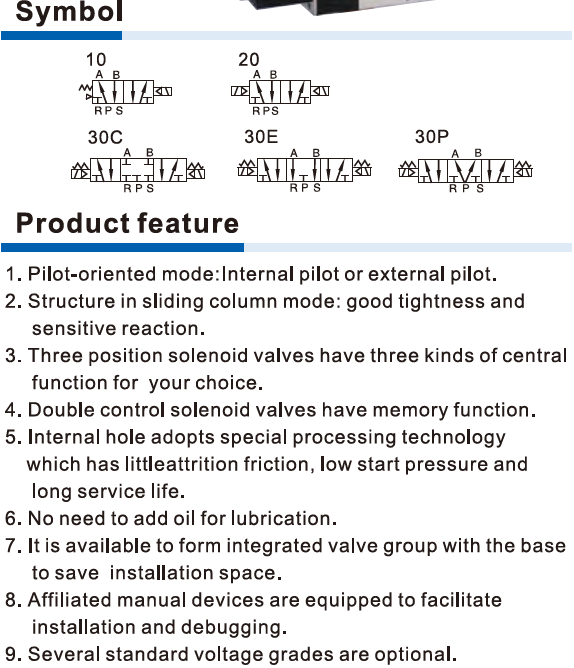 Symbol

10
A B
R P S

20
A B
R P S

30C
A B
R P S

30E
A B
R P S

30P
A B
R P S

Product feature

1. Pilot-oriented mode:Internal pilot or external pilot.
2. Structure in sliding column mode: good tightness and sensitive reaction.
3. Three position solenoid valves have three kinds of central function for your choice.
4. Double control solenoid valves have memory function.
5. Internal hole adopts special processing technology which has littleattrition friction, low start pressure and long service life.
6. No need to add oil for lubrication.
7. It is available to form integrated valve group with the base to save installation space.
8. Affiliated manual devices are equipped to facilitate installation and debugging.
9. Several standard voltage grades are optional.